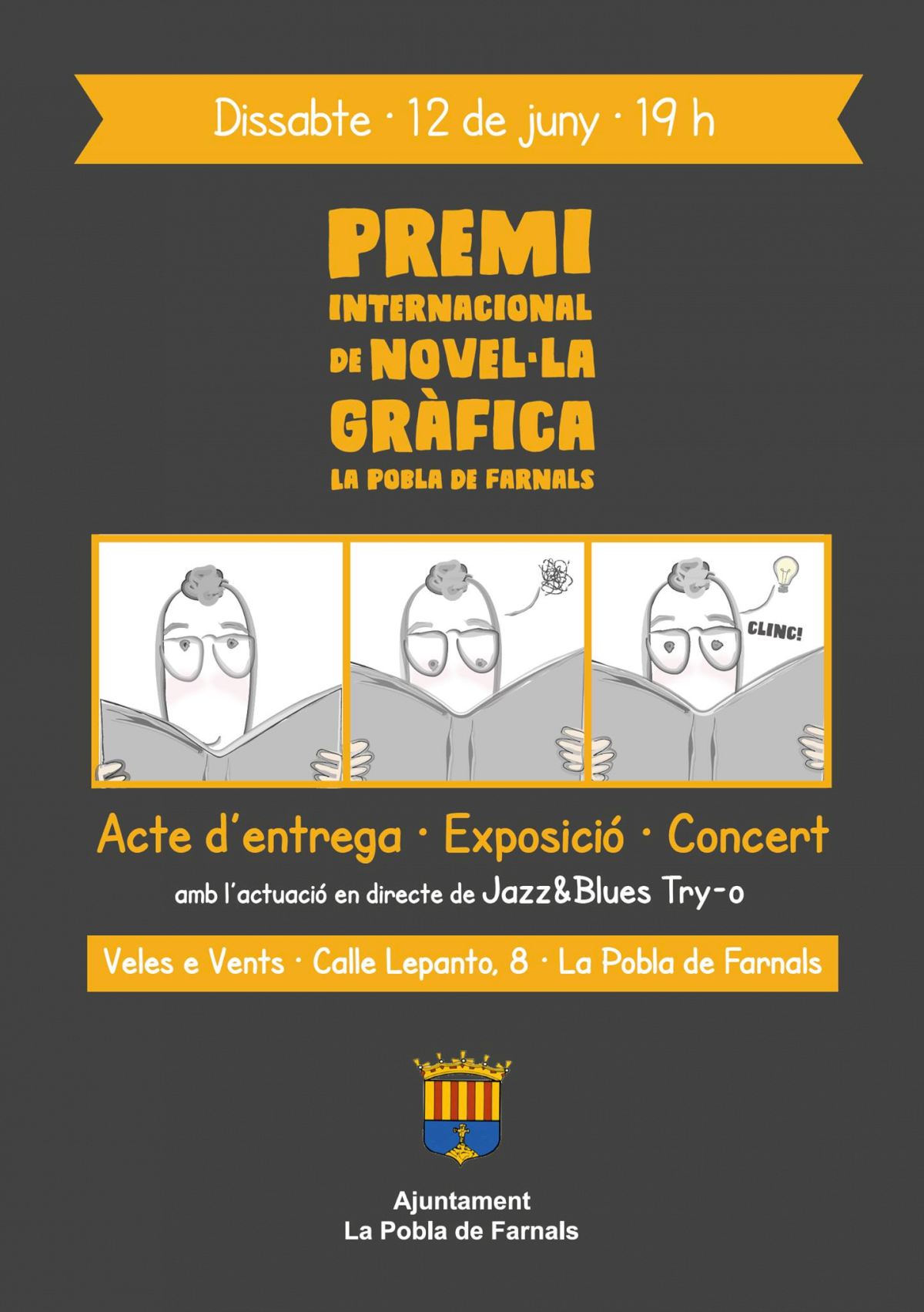 Dissabte · 12 de juny · 19 h

PREMI
INTERNACIONAL
DE NOVEL·LA
GRÀFICA
LA POBLA DE FARNALS

CLINC!

Acte d'entrega · Exposició · Concert

amb l'actuació en directe de Jazz&Blues Try-o

Veles e Vents · Calle Lepanto, 8 · La Pobla de Farnals

Ajuntament
La Pobla de Farnals